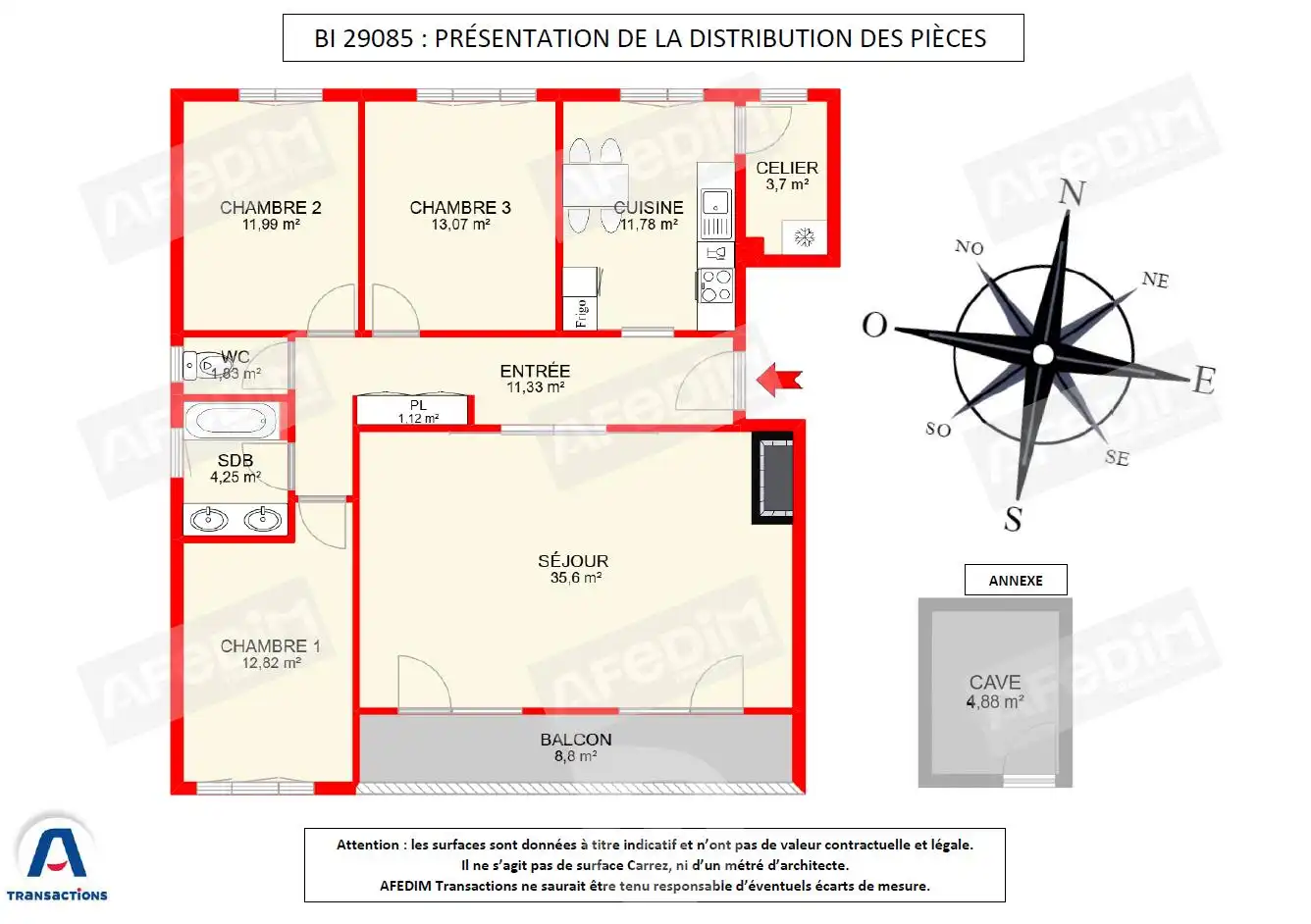 BI 29085 : PRÉSENTATION DE LA DISTRIBUTION DES PIÈCES

CHAMBRE 2
11,99 m²

CHAMBRE 3
13,07 m²

CUISINE
11,78 m²

CELIER
3,7 m²

Frigo

WC
1,83 m²

ENTRÉE
11,33 m²

PL
1,12 m²

SDB
4,25 m²

SÉJOUR
35,6 m²

CHAMBRE 1
12,82 m²

BALCON
8,8 m²

N
NO
NE
O
E
SO
SE
S

ANNEXE

CAVE
4,88 m²

AFEDIM

TRANSACTIONS

Attention : les surfaces sont données à titre indicatif et n'ont pas de valeur contractuelle et légale.
Il ne s'agit pas de surface Carrez, ni d'un métré d'architecte.
AFEDIM Transactions ne saurait être tenu responsable d'éventuels écarts de mesure.